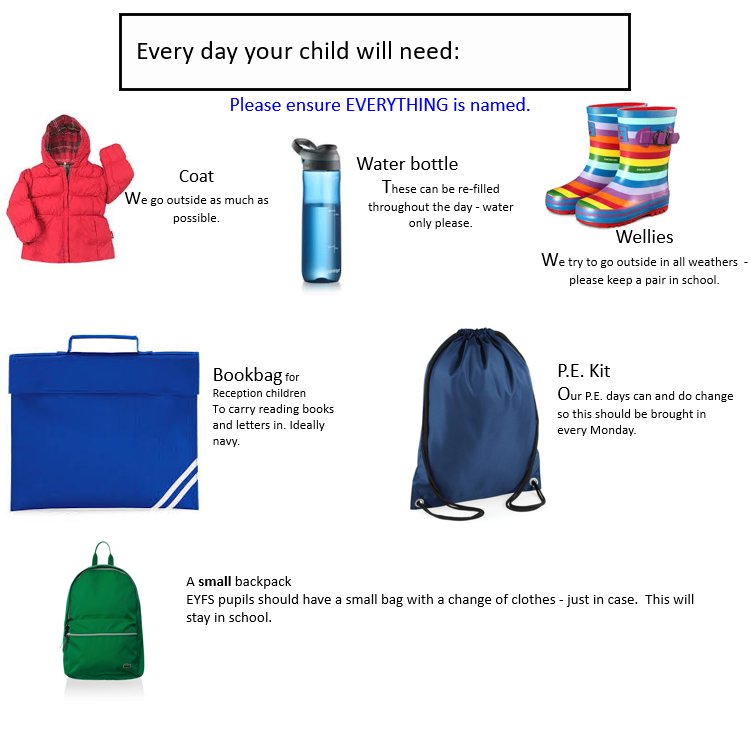 Every day your child will need:

Please ensure EVERYTHING is named.

Coat
We go outside as much as possible.

Water bottle
These can be re-filled throughout the day - water only please.

Wellies
We try to go outside in all weathers - please keep a pair in school.

Bookbag for Reception children
To carry reading books and letters in. Ideally navy.

P.E. Kit
Our P.E. days can and do change so this should be brought in every Monday.

A small backpack
EYFS pupils should have a small bag with a change of clothes - just in case. This will stay in school.